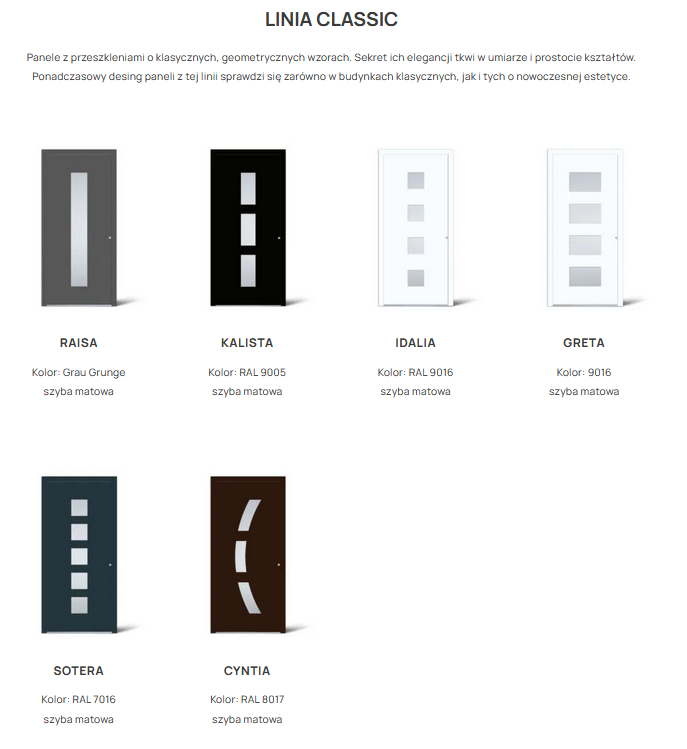 LINIA CLASSIC

Panele z przeszkleniami o klasycznych, geometrycznych wzorach. Sekret ich elegancji tkwi w umiarze i prostocie kształtów. Ponadczasowy desing paneli z tej linii sprawdzi się zarówno w budynkach klasycznych, jak i tych o nowoczesnej estetyce.

RAISA

Kolor: Grau Grunge
szyba matowa

KALISTA

Kolor: RAL 9005
szyba matowa

IDALIA

Kolor: RAL 9016
szyba matowa

GRETA

Kolor: 9016
szyba matowa

SOTERA

Kolor: RAL 7016
szyba matowa

CYNTIA

Kolor: RAL 8017
szyba matowa